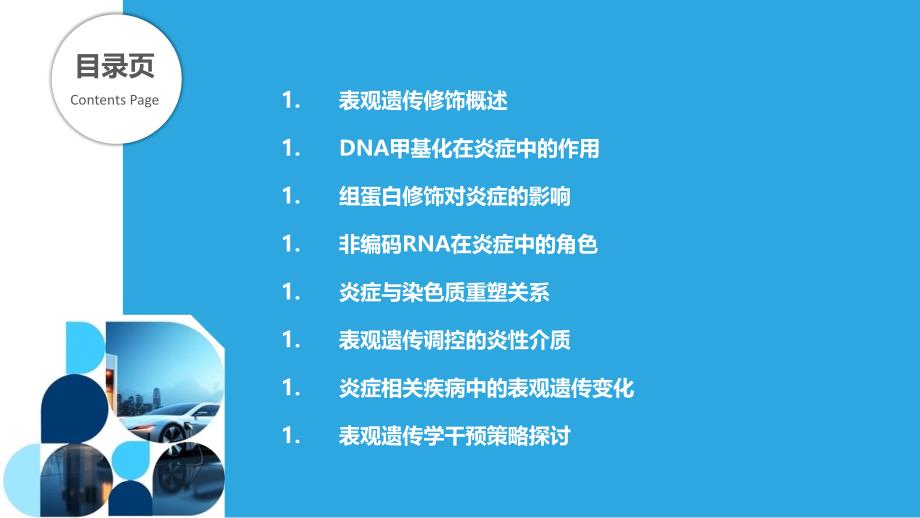 目录页
Contents Page

1. 表观遗传修饰概述

1. DNA甲基化在炎症中的作用

1. 组蛋白修饰对炎症的影响

1. 非编码RNA在炎症中的角色

1. 炎症与染色质重塑关系

1. 表观遗传调控的炎性介质

1. 炎症相关疾病中的表观遗传变化

1. 表观遗传学干预策略探讨